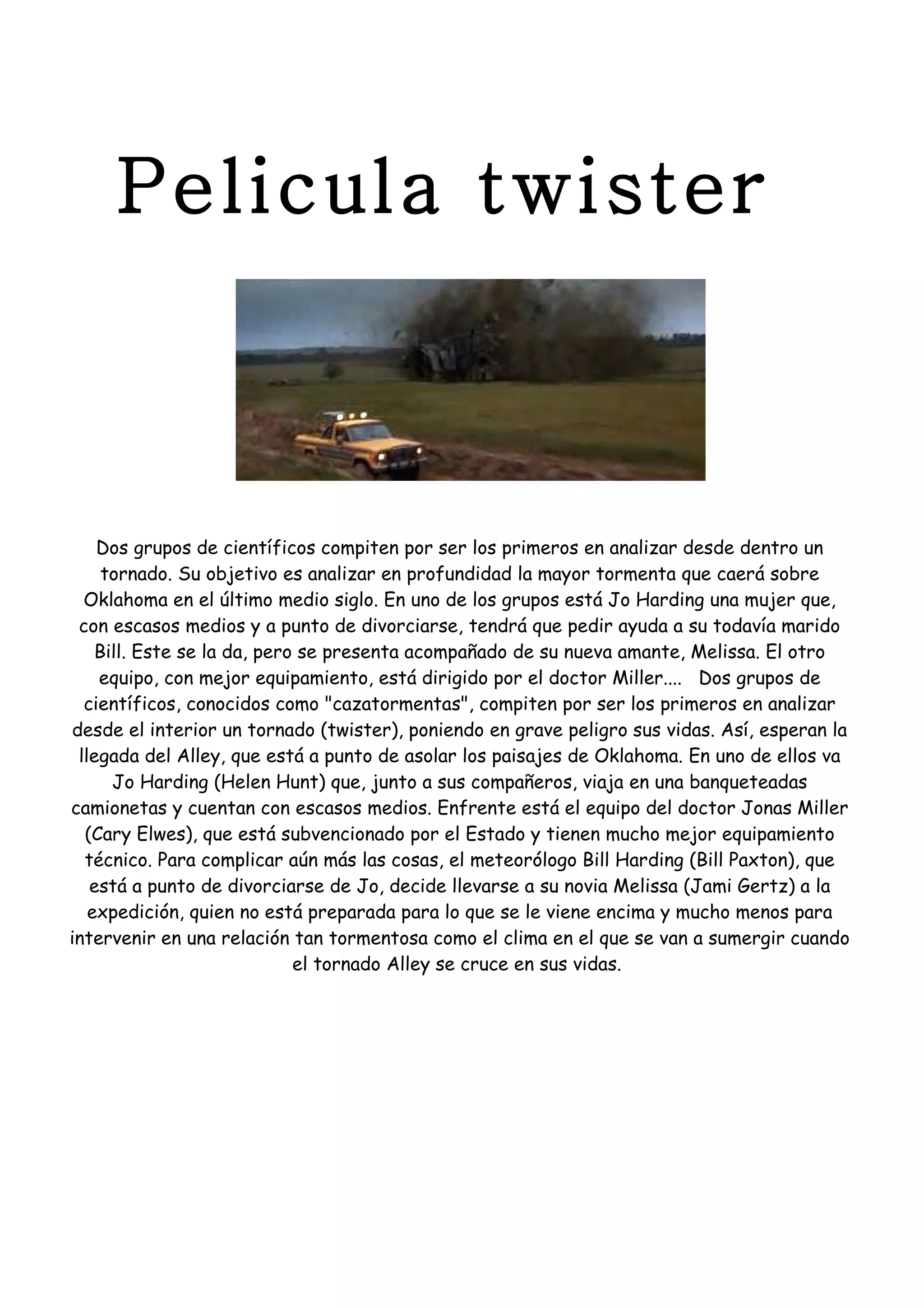 Pelicula twister

Dos grupos de científicos compiten por ser los primeros en analizar desde dentro un tornado. Su objetivo es analizar en profundidad la mayor tormenta que caerá sobre Oklahoma en el último medio siglo. En uno de los grupos está Jo Harding una mujer que, con escasos medios y a punto de divorciarse, tendrá que pedir ayuda a su todavía marido Bill. Este se la da, pero se presenta acompañado de su nueva amante, Melissa. El otro equipo, con mejor equipamiento, está dirigido por el doctor Miller.... Dos grupos de científicos, conocidos como "cazatormentas", compiten por ser los primeros en analizar desde el interior un tornado (twister), poniendo en grave peligro sus vidas. Así, esperan la llegada del Alley, que está a punto de asolar los paisajes de Oklahoma. En uno de ellos va Jo Harding (Helen Hunt) que, junto a sus compañeros, viaja en una banqueteadas camionetas y cuentan con escasos medios. Enfrente está el equipo del doctor Jonas Miller (Cary Elwes), que está subvencionado por el Estado y tienen mucho mejor equipamiento técnico. Para complicar aún más las cosas, el meteorólogo Bill Harding (Bill Paxton), que está a punto de divorciarse de Jo, decide llevarse a su novia Melissa (Jami Gertz) a la expedición, quien no está preparada para lo que se le viene encima y mucho menos para intervenir en una relación tan tormentosa como el clima en el que se van a sumergir cuando el tornado Alley se cruce en sus vidas.